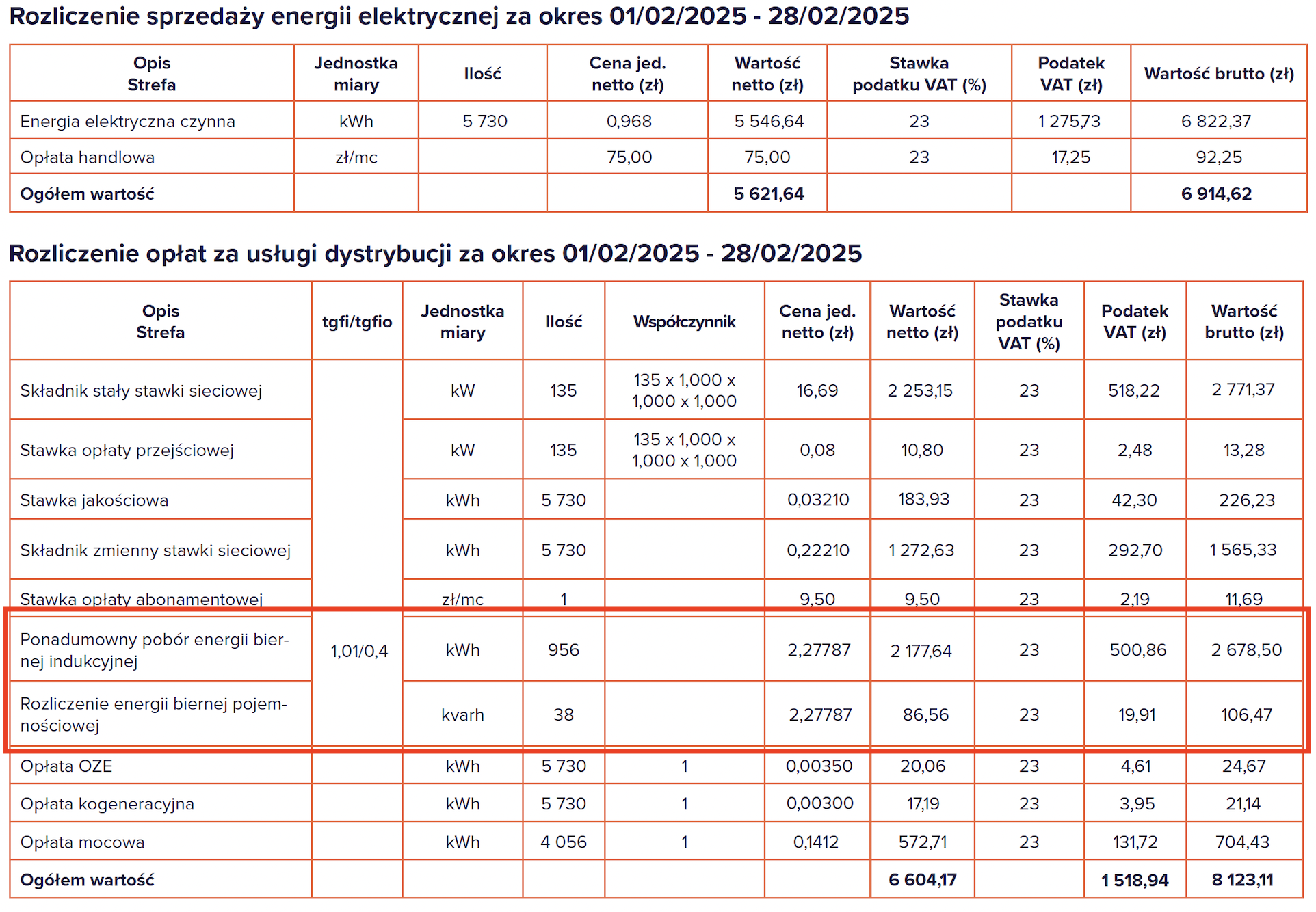 Rozliczenie sprzedaży energii elektrycznej za okres 01/02/2025 - 28/02/2025

| Opis Strefa | Jednostka miary | Ilość | Cena jed. netto (zł) | Wartość netto (zł) | Stawka podatku VAT (%) | Podatek VAT (zł) | Wartość brutto (zł) |
|---|---|---|---|---|---|---|---|
| Energia elektryczna czynna | kWh | 5 730 | 0,968 | 5 546,64 | 23 | 1 275,73 | 6 822,37 |
| Opłata handlowa | zł/mc | | 75,00 | 75,00 | 23 | 17,25 | 92,25 |
| Ogółem wartość | | | | 5 621,64 | | | 6 914,62 |

Rozliczenie opłat za usługi dystrybucji za okres 01/02/2025 - 28/02/2025

| Opis Strefa | tgfi/tgfio | Jednostka miary | Ilość | Współczynnik | Cena jed. netto (zł) | Wartość netto (zł) | Stawka podatku VAT (%) | Podatek VAT (zł) | Wartość brutto (zł) |
|---|---|---|---|---|---|---|---|---|---|
| Składnik stały stawki sieciowej | | kW | 135 | 135 x 1,000 x 1,000 x 1,000 | 16,69 | 2 253,15 | 23 | 518,22 | 2 771,37 |
| Stawka opłaty przejściowej | | kW | 135 | 135 x 1,000 x 1,000 x 1,000 | 0,08 | 10,80 | 23 | 2,48 | 13,28 |
| Stawka jakościowa | | kWh | 5 730 | | 0,03210 | 183,93 | 23 | 42,30 | 226,23 |
| Składnik zmienny stawki sieciowej | | kWh | 5 730 | | 0,22210 | 1 272,63 | 23 | 292,70 | 1 565,33 |
| Stawka opłaty abonamentowej | | zł/mc | 1 | | 9,50 | 9,50 | 23 | 2,19 | 11,69 |
| Ponadumowny pobór energii biernej indukcyjnej | 1,01/0,4 | kWh | 956 | | 2,27787 | 2 177,64 | 23 | 500,86 | 2 678,50 |
| Rozliczenie energii biernej pojemnościowej | | kvarh | 38 | | 2,27787 | 86,56 | 23 | 19,91 | 106,47 |
| Opłata OZE | | kWh | 5 730 | 1 | 0,00350 | 20,06 | 23 | 4,61 | 24,67 |
| Opłata kogeneracyjna | | kWh | 5 730 | 1 | 0,00300 | 17,19 | 23 | 3,95 | 21,14 |
| Opłata mocowa | | kWh | 4 056 | 1 | 0,1412 | 572,71 | 23 | 131,72 | 704,43 |
| Ogółem wartość | | | | | | 6 604,17 | | 1 518,94 | 8 123,11 |